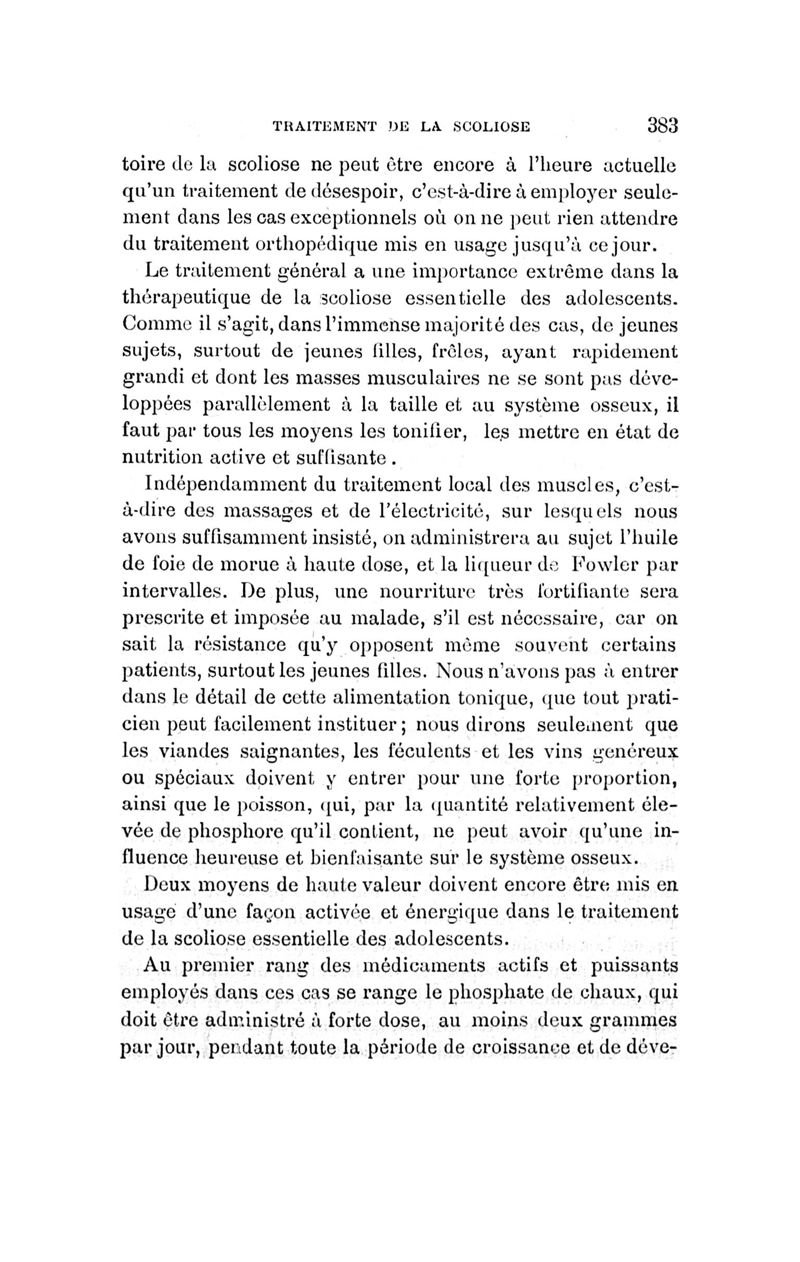 TRAITEMENT DE LA SCOLIOSE 383

toire de la scoliose ne peut être encore à l'heure actuelle qu'un traitement de désespoir, c'est-à-dire à employer seulement dans les cas exceptionnels où on ne peut rien attendre du traitement orthopédique mis en usage jusqu'à ce jour.

Le traitement général a une importance extrême dans la thérapeutique de la scoliose essentielle des adolescents. Comme il s'agit, dans l'immense majorité des cas, de jeunes sujets, surtout de jeunes filles, frêles, ayant rapidement grandi et dont les masses musculaires ne se sont pas développées parallèlement à la taille et au système osseux, il faut par tous les moyens les tonifier, les mettre en état de nutrition active et suffisante.

Indépendamment du traitement local des muscles, c'est-à-dire des massages et de l'électricité, sur lesquels nous avons suffisamment insisté, on administrera au sujet l'huile de foie de morue à haute dose, et la liqueur de Fowler par intervalles. De plus, une nourriture très fortifiante sera prescrite et imposée au malade, s'il est nécessaire, car on sait la résistance qu'y opposent même souvent certains patients, surtout les jeunes filles. Nous n'avons pas à entrer dans le détail de cette alimentation tonique, que tout praticien peut facilement instituer; nous dirons seulement que les viandes saignantes, les féculents et les vins généreux ou spéciaux doivent y entrer pour une forte proportion, ainsi que le poisson, qui, par la quantité relativement élevée de phosphore qu'il contient, ne peut avoir qu'une influence heureuse et bienfaisante sur le système osseux.

Deux moyens de haute valeur doivent encore être mis en usage d'une façon activée et énergique dans le traitement de la scoliose essentielle des adolescents.

Au premier rang des médicaments actifs et puissants employés dans ces cas se range le phosphate de chaux, qui doit être administré à forte dose, au moins deux grammes par jour, pendant toute la période de croissance et de déve-